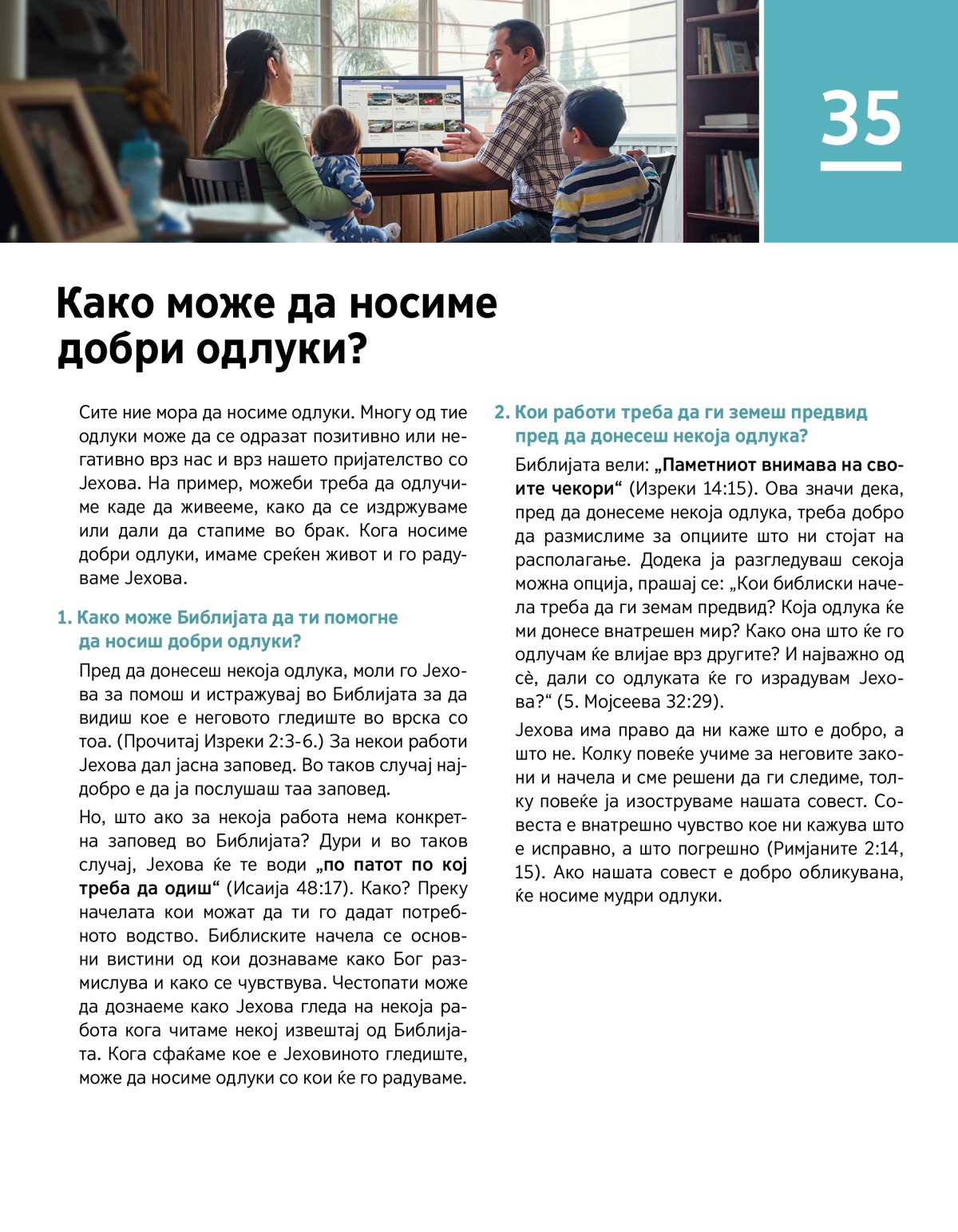 35

Како може да носиме добри одлуки?

Сите ние мора да носиме одлуки. Многу од тие одлуки може да се одразат позитивно или негативно врз нас и врз нашето пријателство со Јехова. На пример, можеби треба да одлучиме каде да живееме, како да се издржуваме или дали да стапиме во брак. Кога носиме добри одлуки, имаме среќен живот и го радуваме Јехова.

1. Како може Библијата да ти помогне да носиш добри одлуки?

Пред да донесеш некоја одлука, моли го Јехова за помош и истражувај во Библијата за да видиш кое е неговото гледиште во врска со тоа. (Прочитај Изреки 2:3-6.) За некои работи Јехова дал јасна заповед. Во таков случај најдобро е да ја послушаш таа заповед.

Но, што ако за некоја работа нема конкретна заповед во Библијата? Дури и во таков случај, Јехова ќе те води „по патот по кој треба да одиш“ (Исаија 48:17). Како? Преку начелата кои можат да ти го дадат потребното водство. Библиските начела се основни вистини од кои дознаваме како Бог размислува и како се чувствува. Честопати може да дознаеме како Јехова гледа на некоја работа кога читаме некој извештај од Библијата. Кога сфаќаме кое е Јеховиното гледиште, може да носиме одлуки со кои ќе го радуваме.

2. Кои работи треба да ги земеш предвид пред да донесеш некоја одлука?

Библијата вели: „Паметниот внимава на своите чекори“ (Изреки 14:15). Ова значи дека, пред да донесеме некоја одлука, треба добро да размислиме за опциите што ни стојат на располагање. Додека ја разгледуваш секоја можна опција, прашај се: „Кои библиски начела треба да ги земам предвид? Која одлука ќе ми донесе внатрешен мир? Како она што ќе го одлучам ќе влијае врз другите? И најважно од сè, дали со одлуката ќе го израдувам Јехова?“ (5. Мојсеева 32:29).

Јехова има право да ни каже што е добро, а што не. Колку повеќе учиме за неговите закони и начела и сме решени да ги следиме, толку повеќе ја изоструваме нашата совест. Совеста е внатрешно чувство кое ни кажува што е исправно, а што погрешно (Римјаните 2:14, 15). Ако нашата совест е добро обликувана, ќе носиме мудри одлуки.